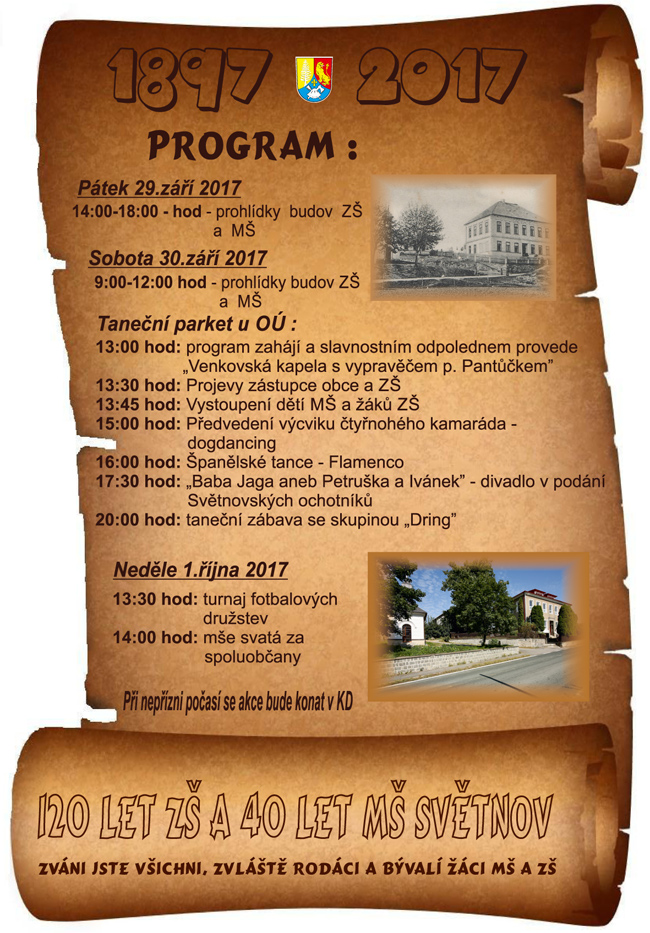 1897 2017

PROGRAM :

Pátek 29.září 2017
14:00-18:00 - hod - prohlídky budov ZŠ a MŠ

Sobota 30.září 2017
9:00-12:00 hod - prohlídky budov ZŠ a MŠ

Taneční parket u OÚ :
13:00 hod: program zahájí a slavnostním odpolednem provede „Venkovská kapela s vypravěčem p. Pantůčkem"
13:30 hod: Projevy zástupce obce a ZŠ
13:45 hod: Vystoupení dětí MŠ a žáků ZŠ
15:00 hod: Předvedení výcviku čtyřnohého kamaráda - dogdancing
16:00 hod: Španělské tance - Flamenco
17:30 hod: „Baba Jaga aneb Petruška a Ivánek" - divadlo v podání Světnovských ochotníků
20:00 hod: taneční zábava se skupinou „Dring"

Neděle 1.října 2017
13:30 hod: turnaj fotbalových družstev
14:00 hod: mše svatá za spoluobčany

Při nepřízni počasí se akce bude konat v KD

120 LET ZŠ A 40 LET MŠ SVĚTNOV

ZVÁNI JSTE VŠICHNI, ZVLÁŠTĚ RODÁCI A BÝVALÍ ŽÁCI MŠ A ZŠ